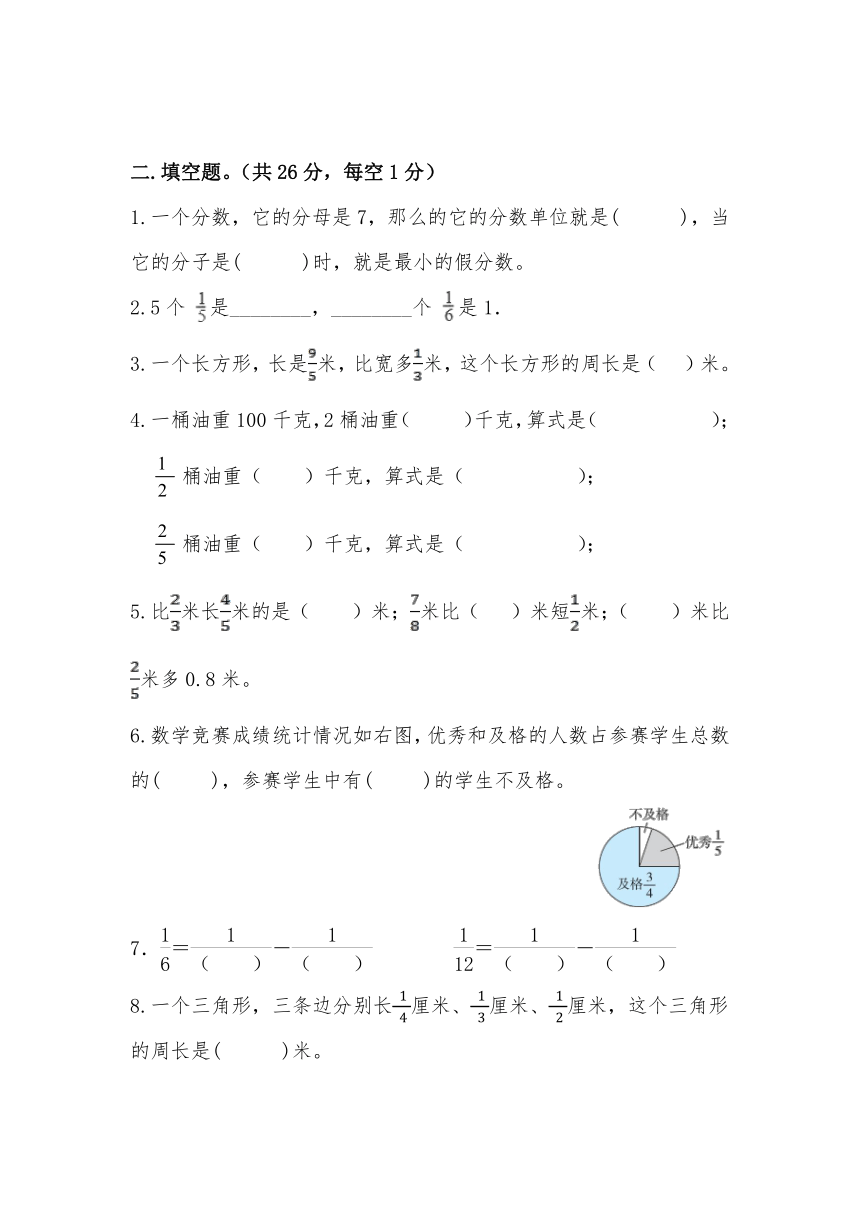 二.填空题。(共 26 分，每空 1 分)

1.一个分数，它的分母是 7，那么的它的分数单位就是(　　)，当它的分子是(　　)时，就是最小的假分数。

2.5 个 $\frac{1}{5}$是________，________个 $\frac{1}{6}$是 1.

3.一个长方形，长是$\frac{9}{5}$米，比宽多$\frac{1}{3}$米，这个长方形的周长是（　）米。

4.一桶油重 100 千克，2 桶油重(　　)千克，算式是(　　　　　　);

$\frac{1}{2}$ 桶油重（　　）千克，算式是（　　　　　　）;

$\frac{2}{5}$ 桶油重（　　）千克，算式是（　　　　　　）;

5.比$\frac{2}{3}$米长$\frac{4}{5}$米的是（　　）米；$\frac{7}{8}$米比（　）米短$\frac{1}{2}$米；（　　）米比$\frac{2}{5}$米多 0.8 米。

6.数学竞赛成绩统计情况如右图，优秀和及格的人数占参赛学生总数的(　　)，参赛学生中有(　　)的学生不及格。

不及格
优秀$\frac{1}{5}$
及格$\frac{3}{4}$

7. $\frac{1}{6}=\frac{1}{(\quad)}-\frac{1}{(\quad)}$　　$\frac{1}{12}=\frac{1}{(\quad)}-\frac{1}{(\quad)}$

8.一个三角形，三条边分别长$\frac{1}{4}$厘米、$\frac{1}{3}$厘米、$\frac{1}{2}$厘米，这个三角形的周长是(　　)米。